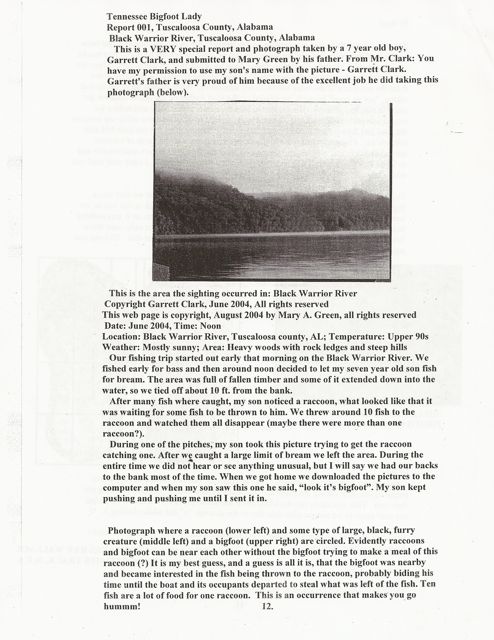 Tennessee Bigfoot Lady
Report 001, Tuscaloosa County, Alabama
Black Warrior River, Tuscaloosa County, Alabama

This is a VERY special report and photograph taken by a 7 year old boy, Garrett Clark, and submitted to Mary Green by his father. From Mr. Clark: You have my permission to use my son's name with the picture - Garrett Clark. Garrett's father is very proud of him because of the excellent job he did taking this photograph (below).

This is the area the sighting occurred in: Black Warrior River
Copyright Garrett Clark, June 2004, All rights reserved
This web page is copyright, August 2004 by Mary A. Green, all rights reserved
Date: June 2004, Time: Noon
Location: Black Warrior River, Tuscaloosa county, AL; Temperature: Upper 90s
Weather: Mostly sunny; Area: Heavy woods with rock ledges and steep hills

Our fishing trip started out early that morning on the Black Warrior River. We fished early for bass and then around noon decided to let my seven year old son fish for bream. The area was full of fallen timber and some of it extended down into the water, so we tied off about 10 ft. from the bank.

After many fish where caught, my son noticed a raccoon, what looked like that it was waiting for some fish to be thrown to him. We threw around 10 fish to the raccoon and watched them all disappear (maybe there were more than one raccoon?).

During one of the pitches, my son took this picture trying to get the raccoon catching one. After we caught a large limit of bream we left the area. During the entire time we did not hear or see anything unusual, but I will say we had our backs to the bank most of the time. When we got home we downloaded the pictures to the computer and when my son saw this one he said, "look it's bigfoot". My son kept pushing and pushing me until I sent it in.

Photograph where a raccoon (lower left) and some type of large, black, furry creature (middle left) and a bigfoot (upper right) are circled. Evidently raccoons and bigfoot can be near each other without the bigfoot trying to make a meal of this raccoon (?) It is my best guess, and a guess is all it is, that the bigfoot was nearby and became interested in the fish being thrown to the raccoon, probably biding his time until the boat and its occupants departed to steal what was left of the fish. Ten fish are a lot of food for one raccoon. This is an occurrence that makes you go hummm!

12.